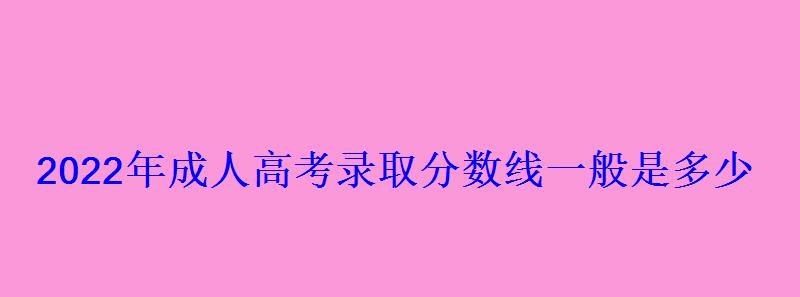 2022年成人高考录取分数线一般是多少